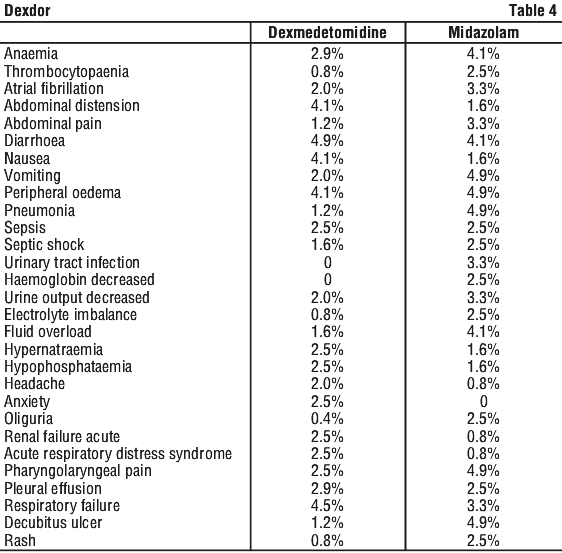 Dexdor Table 4

| | Dexmedetomidine | Midazolam |
|---|---|---|
| Anaemia | 2.9% | 4.1% |
| Thrombocytopaenia | 0.8% | 2.5% |
| Atrial fibrillation | 2.0% | 3.3% |
| Abdominal distension | 4.1% | 1.6% |
| Abdominal pain | 1.2% | 3.3% |
| Diarrhoea | 4.9% | 4.1% |
| Nausea | 4.1% | 1.6% |
| Vomiting | 2.0% | 4.9% |
| Peripheral oedema | 4.1% | 4.9% |
| Pneumonia | 1.2% | 4.9% |
| Sepsis | 2.5% | 2.5% |
| Septic shock | 1.6% | 2.5% |
| Urinary tract infection | 0 | 3.3% |
| Haemoglobin decreased | 0 | 2.5% |
| Urine output decreased | 2.0% | 3.3% |
| Electrolyte imbalance | 0.8% | 2.5% |
| Fluid overload | 1.6% | 4.1% |
| Hypernatraemia | 2.5% | 1.6% |
| Hypophosphataemia | 2.5% | 1.6% |
| Headache | 2.0% | 0.8% |
| Anxiety | 2.5% | 0 |
| Oliguria | 0.4% | 2.5% |
| Renal failure acute | 2.5% | 0.8% |
| Acute respiratory distress syndrome | 2.5% | 0.8% |
| Pharyngolaryngeal pain | 2.5% | 4.9% |
| Pleural effusion | 2.9% | 2.5% |
| Respiratory failure | 4.5% | 3.3% |
| Decubitus ulcer | 1.2% | 4.9% |
| Rash | 0.8% | 2.5% |